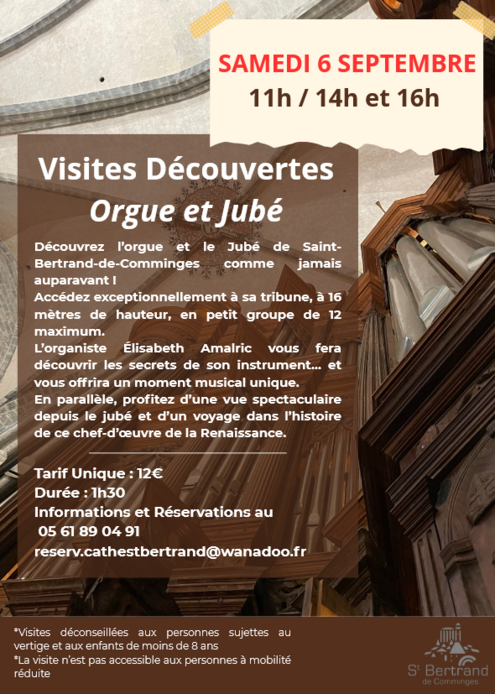 SAMEDI 6 SEPTEMBRE
11h / 14h et 16h

Visites Découvertes
Orgue et Jubé

Découvrez l'orgue et le Jubé de Saint-Bertrand-de-Comminges comme jamais auparavant !
Accédez exceptionnellement à sa tribune, à 16 mètres de hauteur, en petit groupe de 12 maximum.
L'organiste Élisabeth Amalric vous fera découvrir les secrets de son instrument... et vous offrira un moment musical unique.
En parallèle, profitez d'une vue spectaculaire depuis le jubé et d'un voyage dans l'histoire de ce chef-d'œuvre de la Renaissance.

Tarif Unique : 12€
Durée : 1h30
Informations et Réservations au
05 61 89 04 91
reserv.cathestbertrand@wanadoo.fr

*Visites déconseillées aux personnes sujettes au vertige et aux enfants de moins de 8 ans
*La visite n'est pas accessible aux personnes à mobilité réduite

St Bertrand
de Comminges